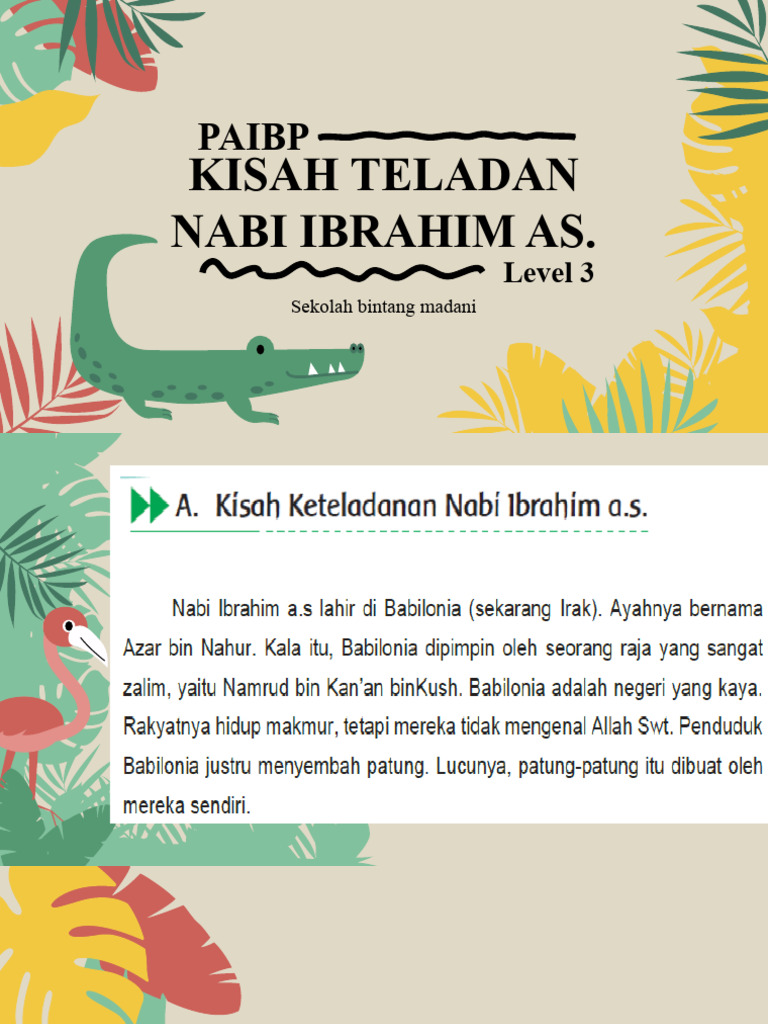 PAIBP
KISAH TELADAN NABI IBRAHIM AS.
Level 3
Sekolah bintang madani

A. Kisah Keteladanan Nabi Ibrahim a.s.

Nabi Ibrahim a.s lahir di Babilonia (sekarang Irak). Ayahnya bernama Azar bin Nahur. Kala itu, Babilonia dipimpin oleh seorang raja yang sangat zalim, yaitu Namrud bin Kan'an binKush. Babilonia adalah negeri yang kaya. Rakyatnya hidup makmur, tetapi mereka tidak mengenal Allah Swt. Penduduk Babilonia justru menyembah patung. Lucunya, patung-patung itu dibuat oleh mereka sendiri.